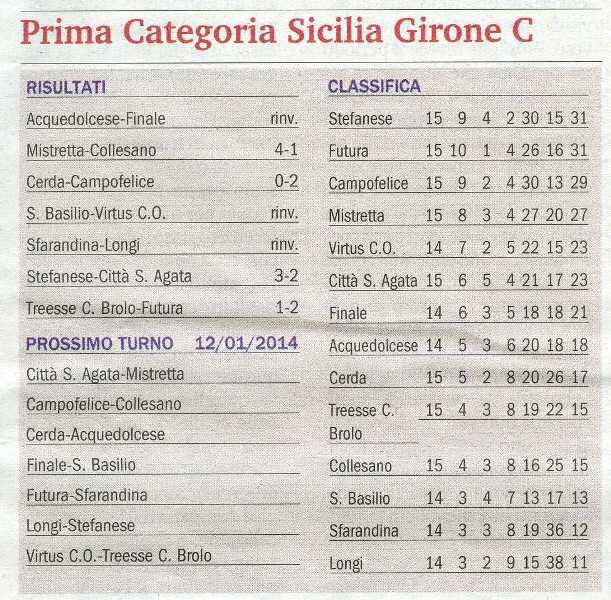 Prima Categoria Sicilia Girone C

RISULTATI

| | |
|---|---|
| Acquedolcese-Finale | rinv. |
| Mistretta-Collesano | 4-1 |
| Cerda-Campofelice | 0-2 |
| S. Basilio-Virtus C.O. | rinv. |
| Sfarandina-Longi | rinv. |
| Stefanese-Città S. Agata | 3-2 |
| Treesse C. Brolo-Futura | 1-2 |

PROSSIMO TURNO 12/01/2014

Città S. Agata-Mistretta
Campofelice-Collesano
Cerda-Acquedolcese
Finale-S. Basilio
Futura-Sfarandina
Longi-Stefanese
Virtus C.O.-Treesse C. Brolo

CLASSIFICA

| | | | | | | | |
|---|---|---|---|---|---|---|---|
| Stefanese | 15 | 9 | 4 | 2 | 30 | 15 | 31 |
| Futura | 15 | 10 | 1 | 4 | 26 | 16 | 31 |
| Campofelice | 15 | 9 | 2 | 4 | 30 | 13 | 29 |
| Mistretta | 15 | 8 | 3 | 4 | 27 | 20 | 27 |
| Virtus C.O. | 14 | 7 | 2 | 5 | 22 | 15 | 23 |
| Città S. Agata | 15 | 6 | 5 | 4 | 21 | 17 | 23 |
| Finale | 14 | 6 | 3 | 5 | 18 | 18 | 21 |
| Acquedolcese | 14 | 5 | 3 | 6 | 20 | 18 | 18 |
| Cerda | 15 | 5 | 2 | 8 | 20 | 26 | 17 |
| Treesse C. Brolo | 15 | 4 | 3 | 8 | 19 | 22 | 15 |
| Collesano | 15 | 4 | 3 | 8 | 16 | 25 | 15 |
| S. Basilio | 14 | 3 | 4 | 7 | 13 | 17 | 13 |
| Sfarandina | 14 | 3 | 3 | 8 | 19 | 36 | 12 |
| Longi | 14 | 3 | 2 | 9 | 15 | 38 | 11 |